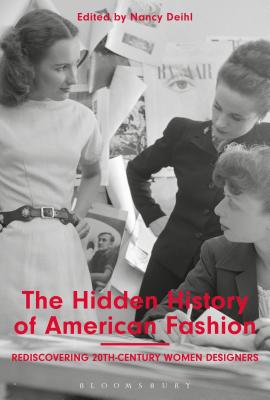 Edited by Nancy Deihl

BAZAAR

The Hidden History of American Fashion

REDISCOVERING 20TH-CENTURY WOMEN DESIGNERS

BLOOMSBURY